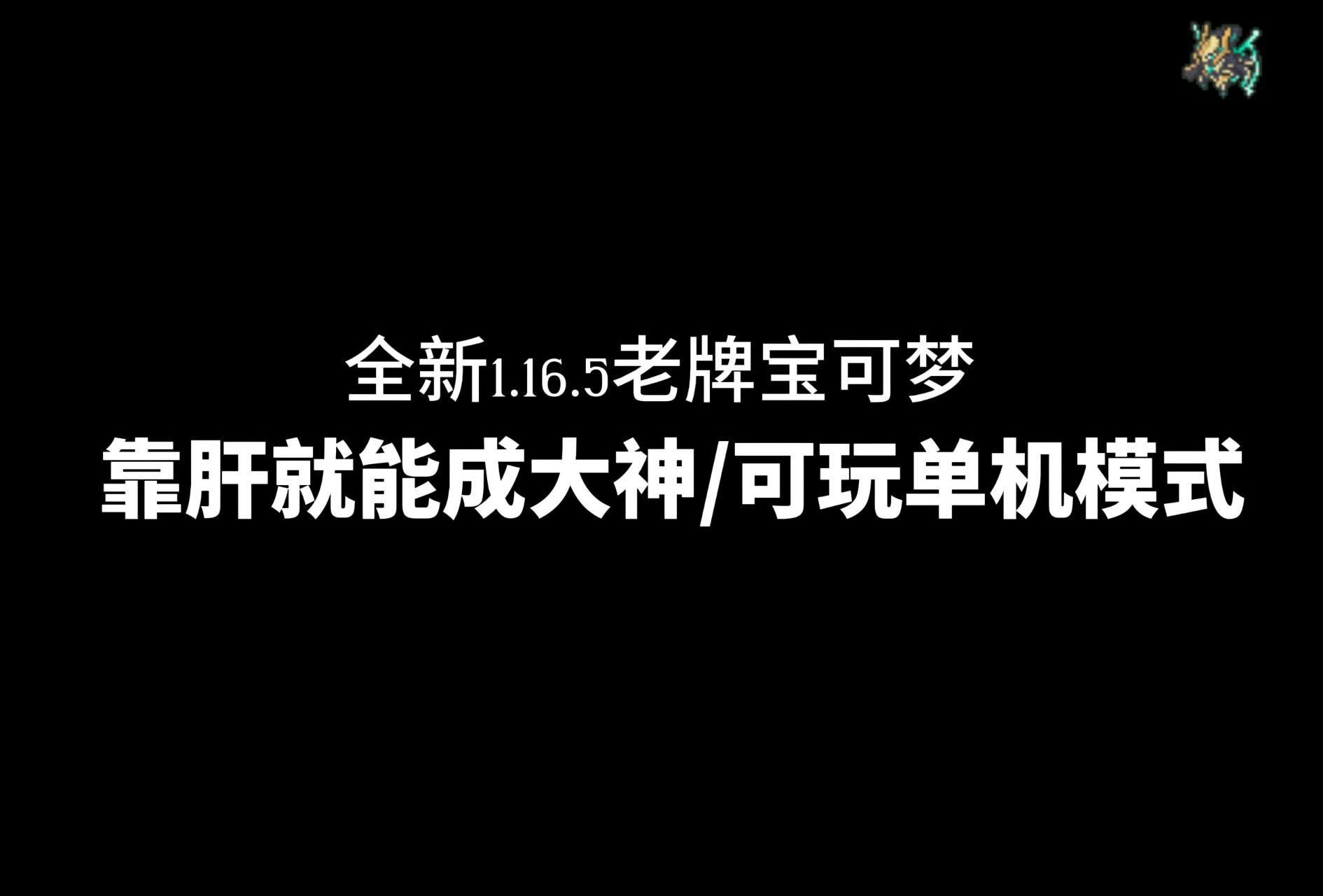 全新1.16.5老牌宝可梦

靠肝就能成大神/可玩单机模式